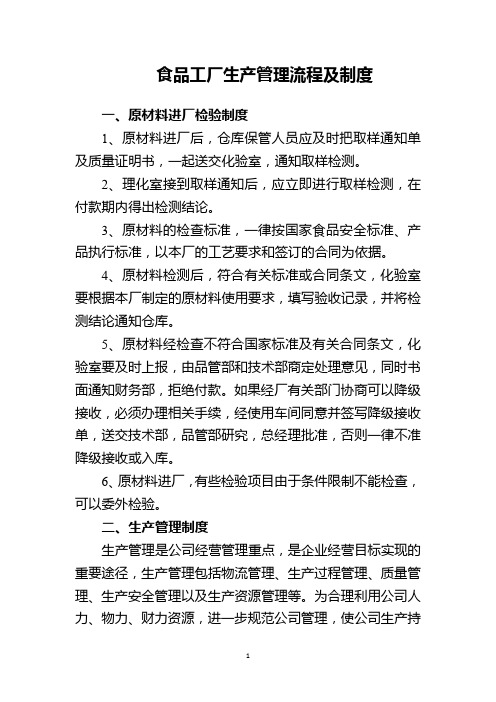 食品工厂生产管理流程及制度

一、原材料进厂检验制度

1、原材料进厂后，仓库保管人员应及时把取样通知单及质量证明书，一起送交化验室，通知取样检测。

2、理化室接到取样通知后，应立即进行取样检测，在付款期内得出检测结论。

3、原材料的检查标准，一律按国家食品安全标准、产品执行标准，以本厂的工艺要求和签订的合同为依据。

4、原材料检测后，符合有关标准或合同条文，化验室要根据本厂制定的原材料使用要求，填写验收记录，并将检测结论通知仓库。

5、原材料经检查不符合国家标准及有关合同条文，化验室要及时上报，由品管部和技术部商定处理意见，同时书面通知财务部，拒绝付款。如果经厂有关部门协商可以降级接收，必须办理相关手续，经使用车间同意并签写降级接收单，送交技术部，品管部研究，总经理批准，否则一律不准降级接收或入库。

6、原材料进厂，有些检验项目由于条件限制不能检查，可以委外检验。

二、生产管理制度

生产管理是公司经营管理重点，是企业经营目标实现的重要途径，生产管理包括物流管理、生产过程管理、质量管理、生产安全管理以及生产资源管理等。为合理利用公司人力、物力、财力资源，进一步规范公司管理，使公司生产持

1